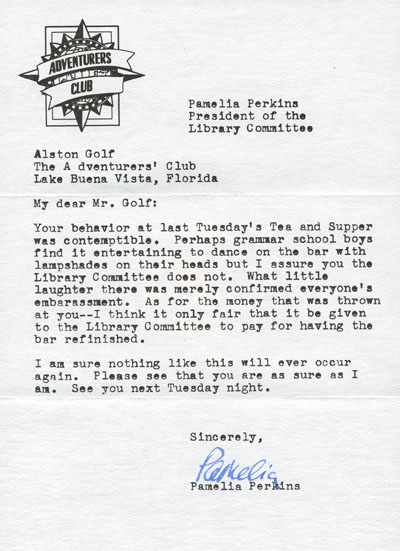 ADVENTURERS CLUB

Pamelia Perkins
President of the
Library Committee

Alston Golf
The A dventurers' Club
Lake Buena Vista, Florida

My dear Mr. Golf:

Your behavior at last Tuesday's Tea and Supper was contemptible. Perhaps grammar school boys find it entertaining to dance on the bar with lampshades on their heads but I assure you the Library Committee does not. What little laughter there was merely confirmed everyone's embarassment. As for the money that was thrown at you--I think it only fair that it be given to the Library Committee to pay for having the bar refinished.

I am sure nothing like this will ever occur again. Please see that you are as sure as I am. See you next Tuesday night.

Sincerely,

Pamelia

Pamelia Perkins